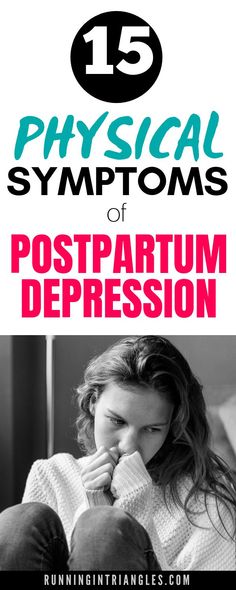 15

PHYSICAL
SYMPTOMS
of
POSTPARTUM
DEPRESSION

RUNNINGINTRIANGLES.COM